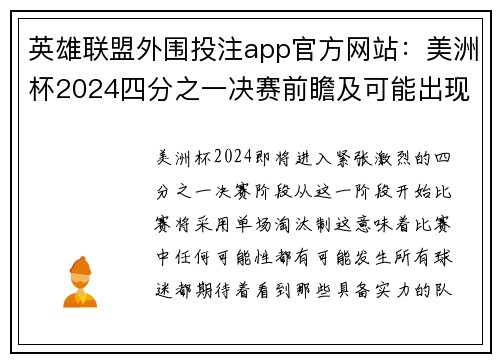 英雄联盟外围投注app官方网站：美洲杯2024四分之一决赛前瞻及可能出现

美洲杯2024即将进入紧张激烈的四分之一决赛阶段从这一阶段开始比赛将采用单场淘汰制这意味着比赛中任何可能性都有可能发生所有球迷都期待着看到那些具备实力的队